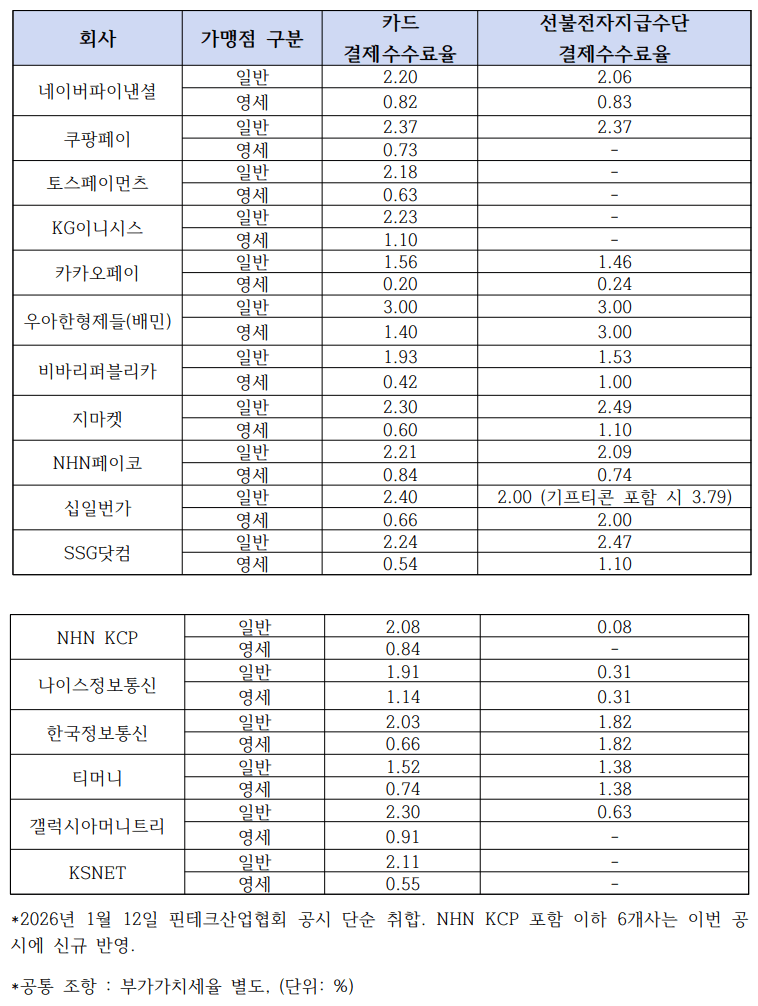 | 회사 | 가맹점 구분 | 카드 결제수수료율 | 선불전자지급수단 결제수수료율 |
|---|---|---|---|
| 네이버파이낸셜 | 일반 | 2.20 | 2.06 |
| | 영세 | 0.82 | 0.83 |
| 쿠팡페이 | 일반 | 2.37 | 2.37 |
| | 영세 | 0.73 | - |
| 토스페이먼츠 | 일반 | 2.18 | - |
| | 영세 | 0.63 | - |
| KG이니시스 | 일반 | 2.23 | - |
| | 영세 | 1.10 | - |
| 카카오페이 | 일반 | 1.56 | 1.46 |
| | 영세 | 0.20 | 0.24 |
| 우아한형제들(배민) | 일반 | 3.00 | 3.00 |
| | 영세 | 1.40 | 3.00 |
| 비바리퍼블리카 | 일반 | 1.93 | 1.53 |
| | 영세 | 0.42 | 1.00 |
| 지마켓 | 일반 | 2.30 | 2.49 |
| | 영세 | 0.60 | 1.10 |
| NHN페이코 | 일반 | 2.21 | 2.09 |
| | 영세 | 0.84 | 0.74 |
| 십일번가 | 일반 | 2.40 | 2.00 (기프티콘 포함 시 3.79) |
| | 영세 | 0.66 | 2.00 |
| SSG닷컴 | 일반 | 2.24 | 2.47 |
| | 영세 | 0.54 | 1.10 |

| | | | |
|---|---|---|---|
| NHN KCP | 일반 | 2.08 | 0.08 |
| | 영세 | 0.84 | - |
| 나이스정보통신 | 일반 | 1.91 | 0.31 |
| | 영세 | 1.14 | 0.31 |
| 한국정보통신 | 일반 | 2.03 | 1.82 |
| | 영세 | 0.66 | 1.82 |
| 티머니 | 일반 | 1.52 | 1.38 |
| | 영세 | 0.74 | 1.38 |
| 갤럭시아머니트리 | 일반 | 2.30 | 0.63 |
| | 영세 | 0.91 | - |
| KSNET | 일반 | 2.11 | - |
| | 영세 | 0.55 | - |

*2026년 1월 12일 핀테크산업협회 공시 단순 취합. NHN KCP 포함 이하 6개사는 이번 공시에 신규 반영.

*공통 조항 : 부가가치세율 별도, (단위: %)